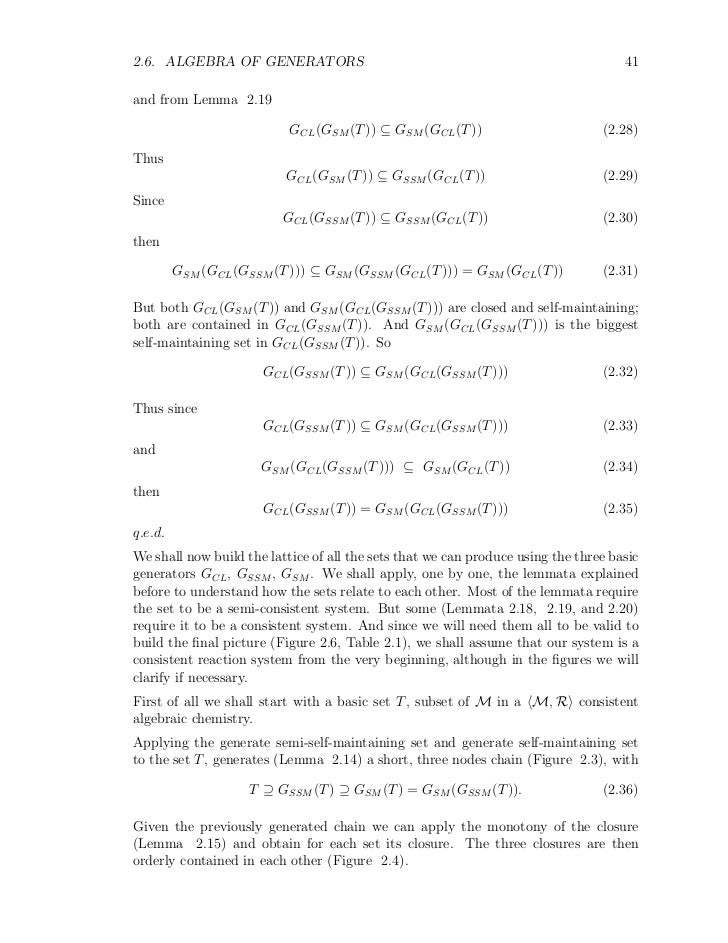 2.6. ALGEBRA OF GENERATORS 41

and from Lemma 2.19

$G_{CL}(G_{SM}(T)) \subseteq G_{SM}(G_{CL}(T))$ (2.28)

Thus

$G_{CL}(G_{SM}(T)) \subseteq G_{SSM}(G_{CL}(T))$ (2.29)

Since

$G_{CL}(G_{SSM}(T)) \subseteq G_{SSM}(G_{CL}(T))$ (2.30)

then

$G_{SM}(G_{CL}(G_{SSM}(T))) \subseteq G_{SM}(G_{SSM}(G_{CL}(T))) = G_{SM}(G_{CL}(T))$ (2.31)

But both $G_{CL}(G_{SM}(T))$ and $G_{SM}(G_{CL}(G_{SSM}(T)))$ are closed and self-maintaining; both are contained in $G_{CL}(G_{SSM}(T))$. And $G_{SM}(G_{CL}(G_{SSM}(T)))$ is the biggest self-maintaining set in $G_{CL}(G_{SSM}(T))$. So

$G_{CL}(G_{SSM}(T)) \subseteq G_{SM}(G_{CL}(G_{SSM}(T)))$ (2.32)

Thus since

$G_{CL}(G_{SSM}(T)) \subseteq G_{SM}(G_{CL}(G_{SSM}(T)))$ (2.33)

and

$G_{SM}(G_{CL}(G_{SSM}(T))) \subseteq G_{SM}(G_{CL}(T))$ (2.34)

then

$G_{CL}(G_{SSM}(T)) = G_{SM}(G_{CL}(G_{SSM}(T)))$ (2.35)

q.e.d.

We shall now build the lattice of all the sets that we can produce using the three basic generators $G_{CL}$, $G_{SSM}$, $G_{SM}$. We shall apply, one by one, the lemmata explained before to understand how the sets relate to each other. Most of the lemmata require the set to be a semi-consistent system. But some (Lemmata 2.18, 2.19, and 2.20) require it to be a consistent system. And since we will need them all to be valid to build the final picture (Figure 2.6, Table 2.1), we shall assume that our system is a consistent reaction system from the very beginning, although in the figures we will clarify if necessary.

First of all we shall start with a basic set $T$, subset of $\mathcal{M}$ in a $\langle \mathcal{M}, \mathcal{R} \rangle$ consistent algebraic chemistry.

Applying the generate semi-self-maintaining set and generate self-maintaining set to the set $T$, generates (Lemma 2.14) a short, three nodes chain (Figure 2.3), with

$T \supseteq G_{SSM}(T) \supseteq G_{SM}(T) = G_{SM}(G_{SSM}(T)).$ (2.36)

Given the previously generated chain we can apply the monotony of the closure (Lemma 2.15) and obtain for each set its closure. The three closures are then orderly contained in each other (Figure 2.4).